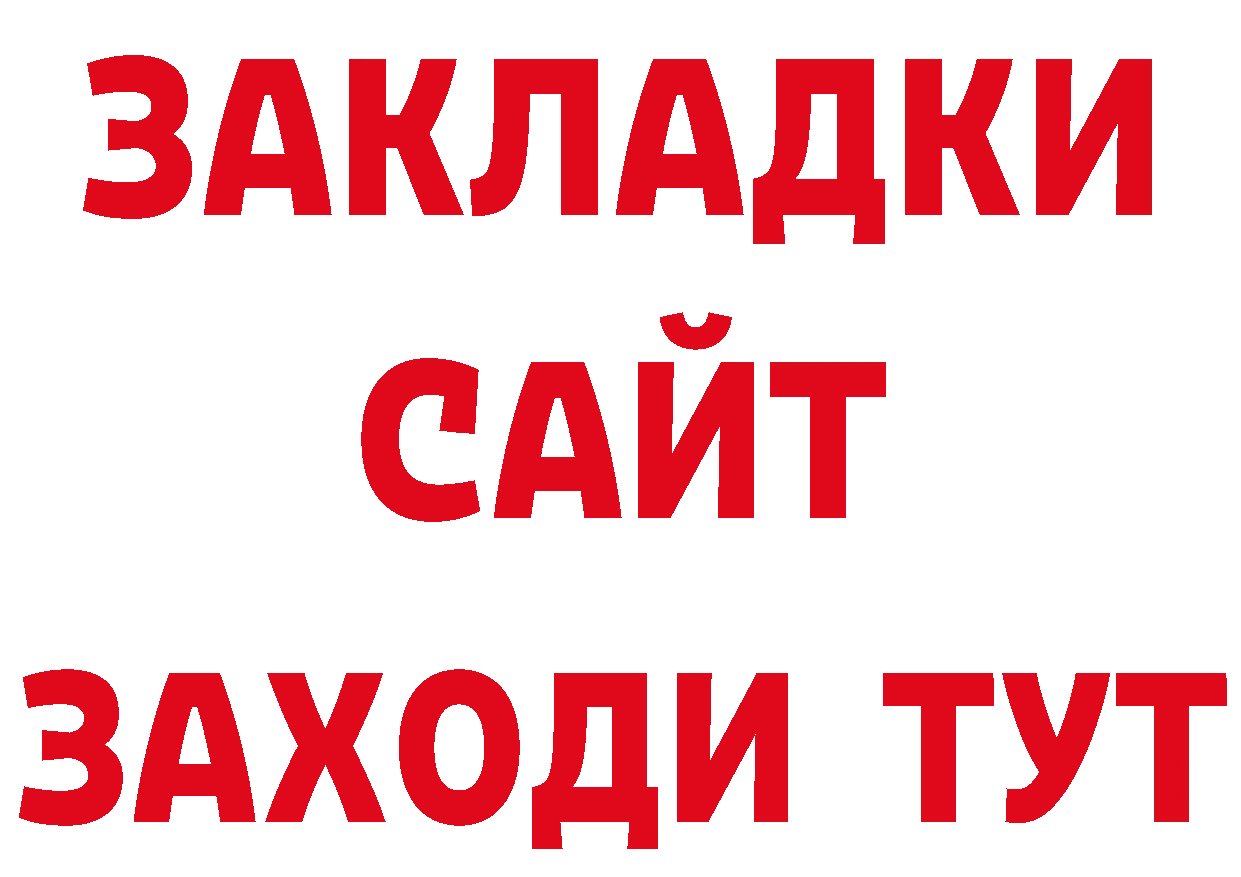 ЗАКЛАДКИ
САЙТ
ЗАХОДИ ТУТ